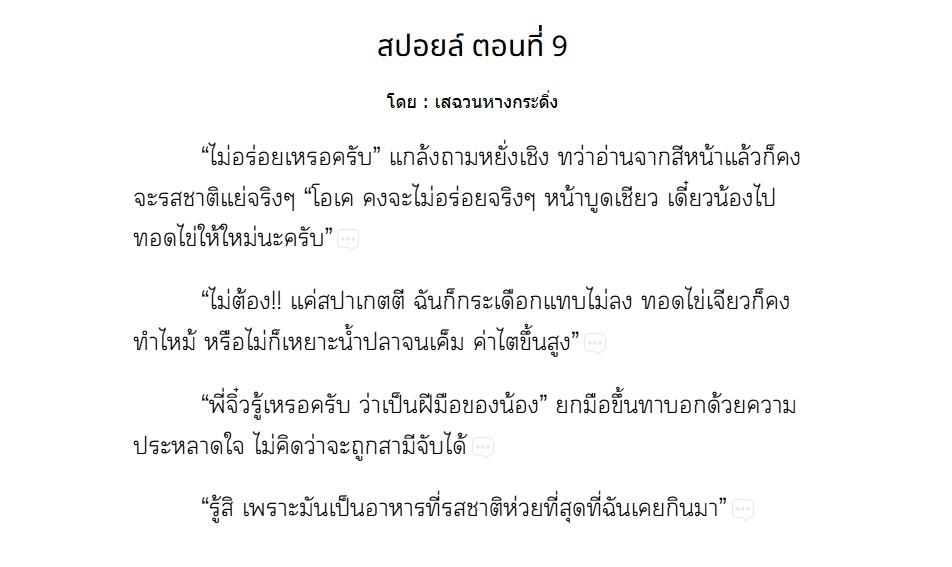 สปอยล์ ตอนที่ 9

โดย : เสฉวนหางกระดิ่ง

“ไม่อร่อยเหรอครับ” แกล้งถามหยั่งเชิง ทว่าอ่านจากสีหน้าแล้วก็คงจะรสชาติแย่จริงๆ “โอเค คงจะไม่อร่อยจริงๆ หน้าบูดเชียว เดี๋ยวน้องไปทอดไข่ให้ใหม่นะครับ”

“ไม่ต้อง!! แค่สปาเกตตี ฉันก็กระเดือกแทบไม่ลง ทอดไข่เจียวก็คงทำไหม้ หรือไม่ก็เหยาะน้ำปลาจนเค็ม ค่าไตขึ้นสูง”

“พี่จิ๋วรู้เหรอครับ ว่าเป็นฝีมือของน้อง” ยกมือขึ้นทาบอกด้วยความประหลาดใจ ไม่คิดว่าจะถูกสามีจับได้

“รู้สิ เพราะมันเป็นอาหารที่รสชาติห่วยที่สุดที่ฉันเคยกินมา”